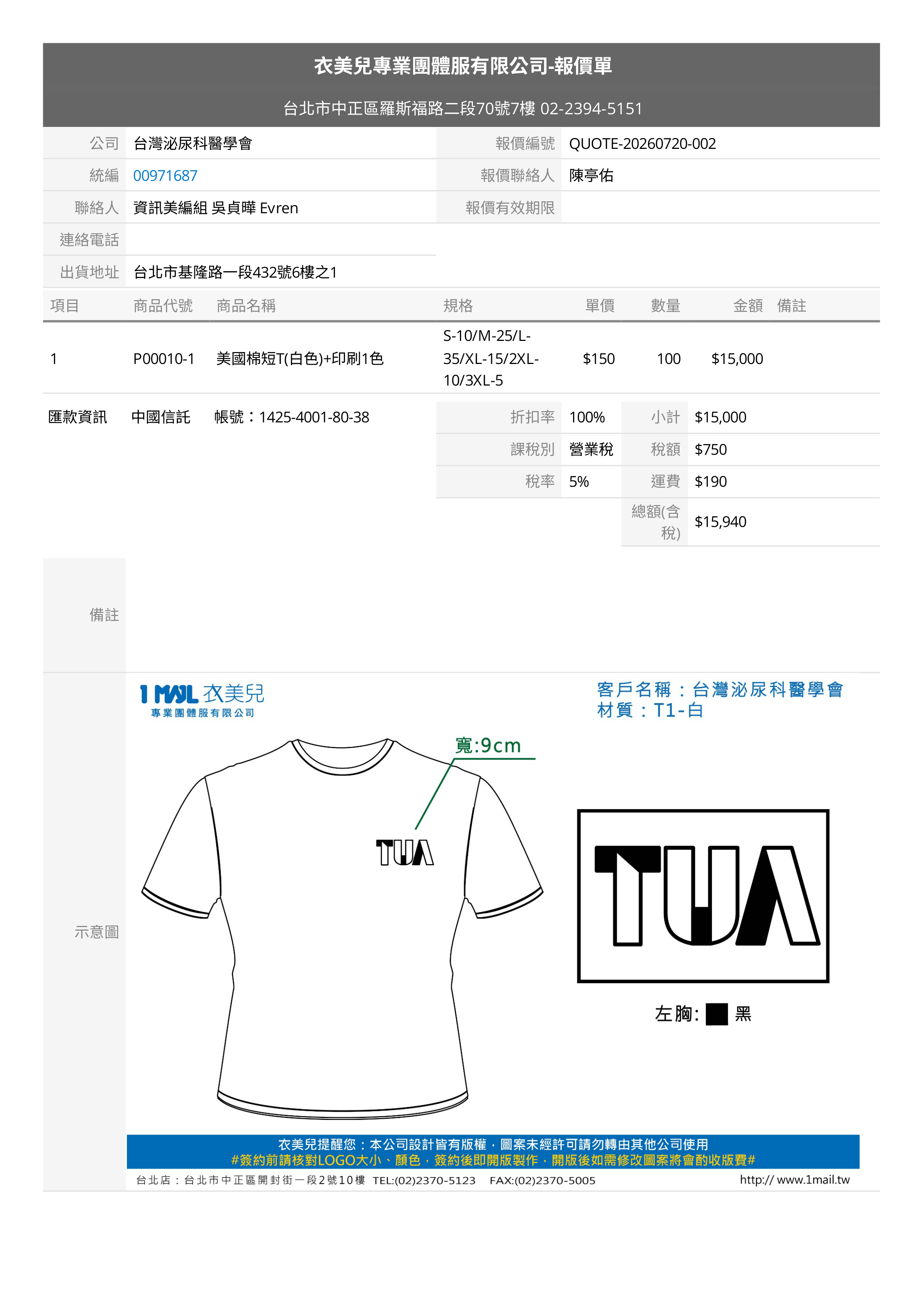 衣美兒專業團體服有限公司-報價單

台北市中正區羅斯福路二段70號7樓 02-2394-5151

公司 台灣泌尿科醫學會
統編 00971687
聯絡人 資訊美編組 吳貞曄 Evren
連絡電話
出貨地址 台北市基隆路一段432號6樓之1

報價編號 QUOTE-20260720-002
報價聯絡人 陳亭佑
報價有效期限

| 項目 | 商品代號 | 商品名稱 | 規格 | 單價 | 數量 | 金額 | 備註 |
|---|---|---|---|---|---|---|---|
| 1 | P00010-1 | 美國棉短T(白色)+印刷1色 | S-10/M-25/L-35/XL-15/2XL-10/3XL-5 | $150 | 100 | $15,000 | |

匯款資訊 中國信託 帳號：1425-4001-80-38

折扣率 100%
小計 $15,000
課稅別 營業稅
稅額 $750
稅率 5%
運費 $190
總額(含稅) $15,940

備註

示意圖

1 MAIL 衣美兒
專業團體服有限公司

客戶名稱：台灣泌尿科醫學會
材質：T1-白

寬:9cm

TUA

TUA

左胸: 黑

衣美兒提醒您：本公司設計皆有版權，圖案未經許可請勿轉由其他公司使用
#簽約前請核對LOGO大小、顏色，簽約後即開版製作，開版後如需修改圖案將會酌收版費#

台北店：台北市中正區開封街一段2號10樓 TEL:(02)2370-5123 FAX:(02)2370-5005 http:// www.1mail.tw